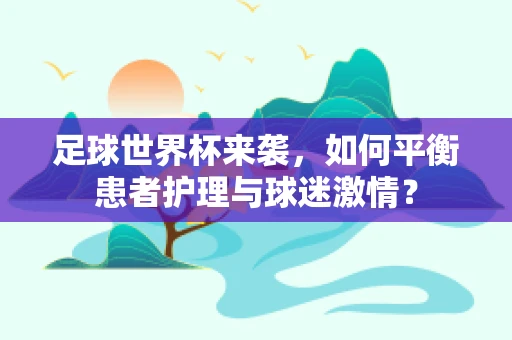 足球世界杯来袭，如何平衡患者护理与球迷激情？